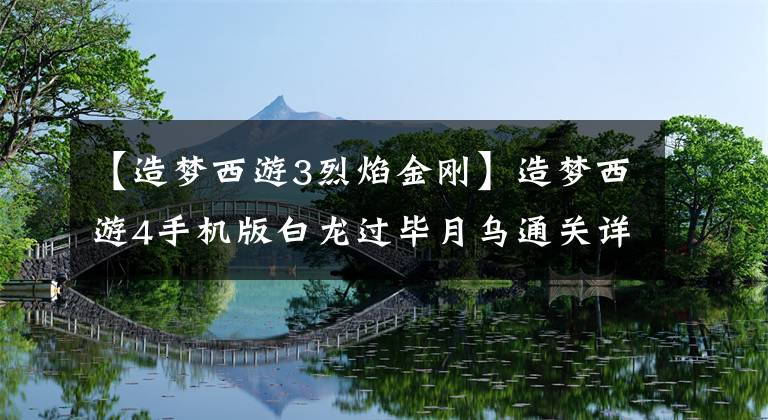 【造梦西游3烈焰金刚】造梦西游4手机版白龙过毕月乌通关详